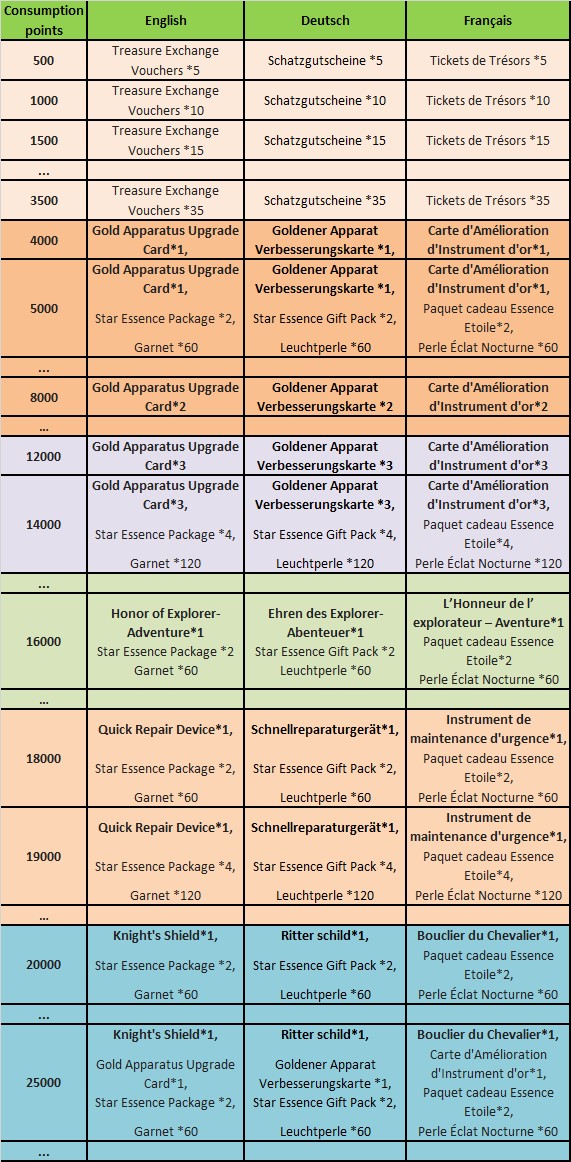 | Consumption points | English | Deutsch | Français |
|---|---|---|---|
| 500 | Treasure Exchange Vouchers *5 | Schatzgutscheine *5 | Tickets de Trésors *5 |
| 1000 | Treasure Exchange Vouchers *10 | Schatzgutscheine *10 | Tickets de Trésors *10 |
| 1500 | Treasure Exchange Vouchers *15 | Schatzgutscheine *15 | Tickets de Trésors *15 |
| ... | | | |
| 3500 | Treasure Exchange Vouchers *35 | Schatzgutscheine *35 | Tickets de Trésors *35 |
| 4000 | Gold Apparatus Upgrade Card*1, | Goldener Apparat Verbesserungskarte *1, | Carte d'Amélioration d'Instrument d'or*1, |
| 5000 | Gold Apparatus Upgrade Card*1, Star Essence Package *2, Garnet *60 | Goldener Apparat Verbesserungskarte *1, Star Essence Gift Pack *2, Leuchtperle *60 | Carte d'Amélioration d'Instrument d'or*1, Paquet cadeau Essence Etoile*2, Perle Éclat Nocturne *60 |
| ... | | | |
| 8000 | Gold Apparatus Upgrade Card*2 | Goldener Apparat Verbesserungskarte *2 | Carte d'Amélioration d'Instrument d'or*2 |
| ... | | | |
| 12000 | Gold Apparatus Upgrade Card*3 | Goldener Apparat Verbesserungskarte *3 | Carte d'Amélioration d'Instrument d'or*3 |
| 14000 | Gold Apparatus Upgrade Card*3, Star Essence Package *4, Garnet *120 | Goldener Apparat Verbesserungskarte *3, Star Essence Gift Pack *4, Leuchtperle *120 | Carte d'Amélioration d'Instrument d'or*3, Paquet cadeau Essence Etoile*4, Perle Éclat Nocturne *120 |
| ... | | | |
| 16000 | Honor of Explorer-Adventure*1 Star Essence Package *2 Garnet *60 | Ehren des Explorer-Abenteuer*1 Star Essence Gift Pack *2 Leuchtperle *60 | L'Honneur de l' explorateur – Aventure*1 Paquet cadeau Essence Etoile*2 Perle Éclat Nocturne *60 |
| ... | | | |
| 18000 | Quick Repair Device*1, Star Essence Package *2, Garnet *60 | Schnellreparaturgerät*1, Star Essence Gift Pack *2, Leuchtperle *60 | Instrument de maintenance d'urgence*1, Paquet cadeau Essence Etoile*2, Perle Éclat Nocturne *60 |
| 19000 | Quick Repair Device*1, Star Essence Package *4, Garnet *120 | Schnellreparaturgerät*1, Star Essence Gift Pack *4, Leuchtperle *120 | Instrument de maintenance d'urgence*1, Paquet cadeau Essence Etoile*4, Perle Éclat Nocturne *120 |
| ... | | | |
| 20000 | Knight's Shield*1, Star Essence Package *2, Garnet *60 | Ritter schild*1, Star Essence Gift Pack *2, Leuchtperle *60 | Bouclier du Chevalier*1, Paquet cadeau Essence Etoile*2, Perle Éclat Nocturne *60 |
| ... | | | |
| 25000 | Knight's Shield*1, Gold Apparatus Upgrade Card*1, Star Essence Package *2, Garnet *60 | Ritter schild*1, Goldener Apparat Verbesserungskarte *1, Star Essence Gift Pack *2, Leuchtperle *60 | Bouclier du Chevalier*1, Carte d'Amélioration d'Instrument d'or*1, Paquet cadeau Essence Etoile*2, Perle Éclat Nocturne *60 |
| ... | | | |